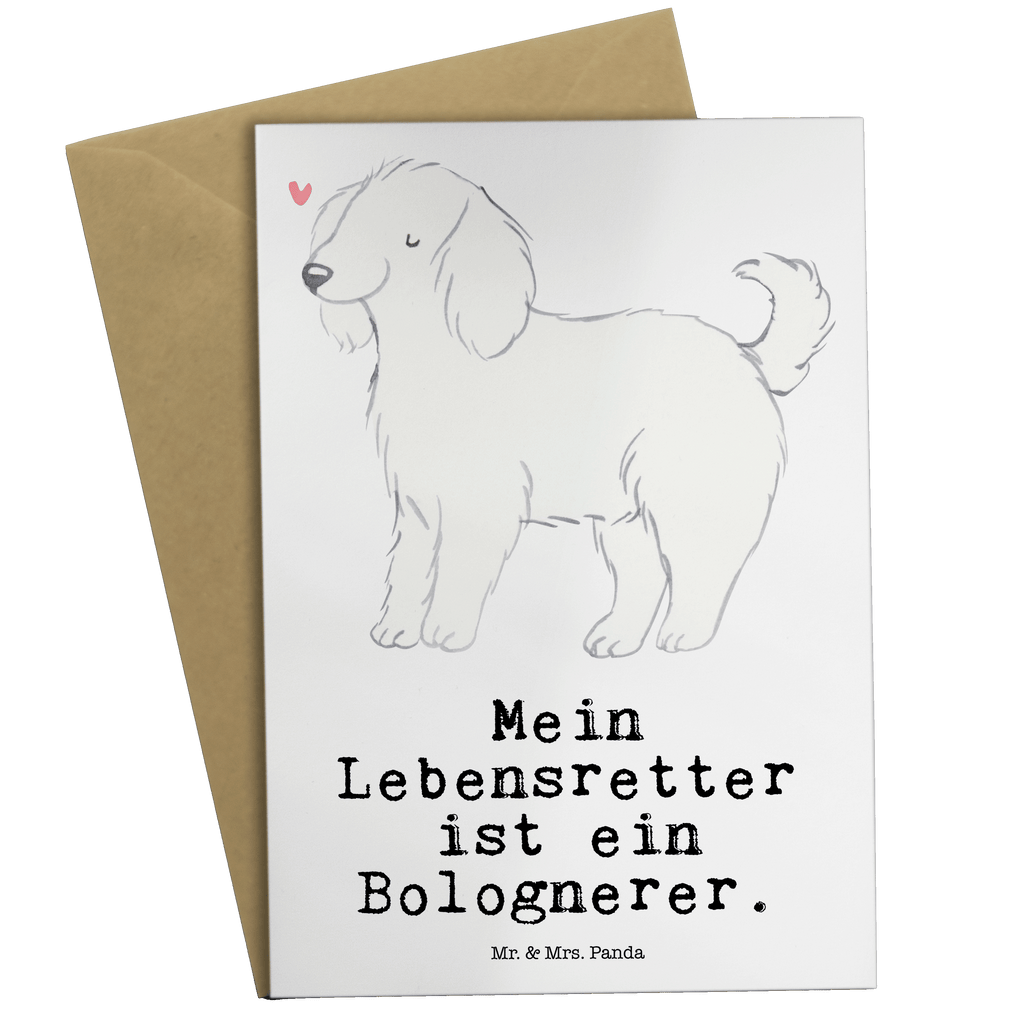 Mein Lebensretter ist ein Bolognerer.

Mr. & Mrs. Panda